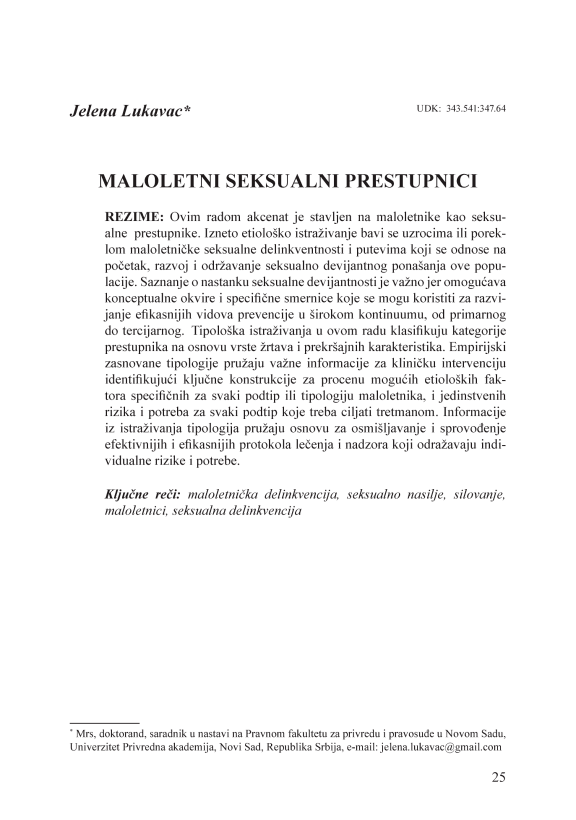 Jelena Lukavac*

UDK: 343.541:347.64

MALOLETNI SEKSUALNI PRESTUPNICI

REZIME: Ovim radom akcenat je stavljen na maloletnike kao seksualne prestupnike. Izneto etiološko istraživanje bavi se uzrocima ili poreklom maloletničke seksualne delinkventnosti i putevima koji se odnose na početak, razvoj i održavanje seksualno devijantnog ponašanja ove populacije. Saznanje o nastanku seksualne devijantnosti je važno jer omogućava konceptualne okvire i specifične smernice koje se mogu koristiti za razvijanje efikasnijih vidova prevencije u širokom kontinuumu, od primarnog do tercijarnog. Tipološka istraživanja u ovom radu klasifikuju kategorije prestupnika na osnovu vrste žrtava i prekršajnih karakteristika. Empirijski zasnovane tipologije pružaju važne informacije za kliničku intervenciju identifikujući ključne konstrukcije za procenu mogućih etioloških faktora specifičnih za svaki podtip ili tipologiju maloletnika, i jedinstvenih rizika i potreba za svaki podtip koje treba ciljati tretmanom. Informacije iz istraživanja tipologija pružaju osnovu za osmišljavanje i sprovođenje efektivnijih i efikasnijih protokola lečenja i nadzora koji odražavaju individualne rizike i potrebe.

Ključne reči: maloletnička delinkvencija, seksualno nasilje, silovanje, maloletnici, seksualna delinkvencija

* Mrs, doktorand, saradnik u nastavi na Pravnom fakultetu za privredu i pravosuđe u Novom Sadu, Univerzitet Privredna akademija, Novi Sad, Republika Srbija, e-mail: jelena.lukavac@gmail.com

25